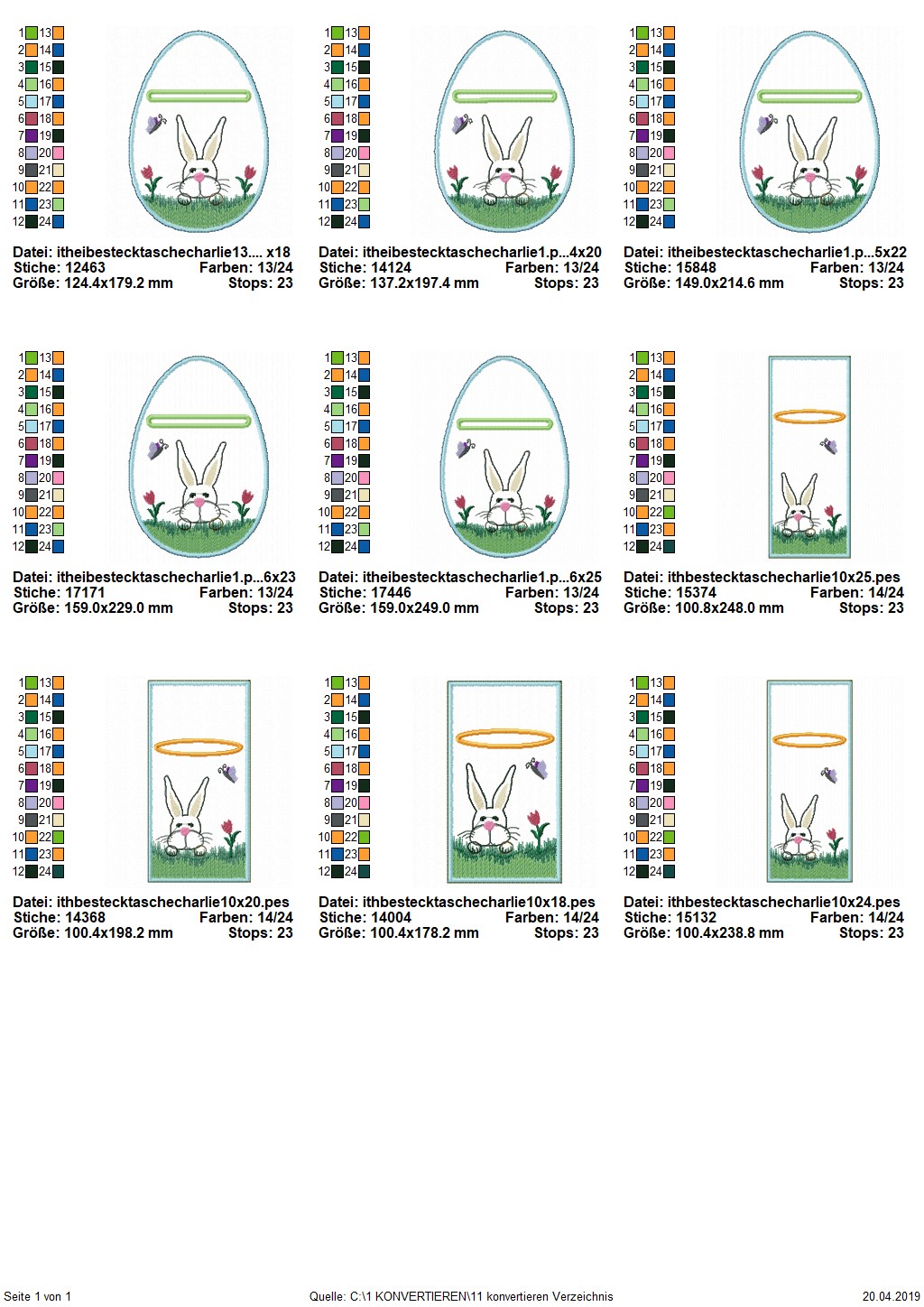 1 13
2 14
3 15
4 16
5 17
6 18
7 19
8 20
9 21
10 22
11 23
12 24

Datei: itheibestecktaschecharlie13.... x18
Stiche: 12463 Farben: 13/24
Größe: 124.4x179.2 mm Stops: 23

1 13
2 14
3 15
4 16
5 17
6 18
7 19
8 20
9 21
10 22
11 23
12 24

Datei: itheibestecktaschecharlie1.p...4x20
Stiche: 14124 Farben: 13/24
Größe: 137.2x197.4 mm Stops: 23

1 13
2 14
3 15
4 16
5 17
6 18
7 19
8 20
9 21
10 22
11 23
12 24

Datei: itheibestecktaschecharlie1.p...5x22
Stiche: 15848 Farben: 13/24
Größe: 149.0x214.6 mm Stops: 23

1 13
2 14
3 15
4 16
5 17
6 18
7 19
8 20
9 21
10 22
11 23
12 24

Datei: itheibestecktaschecharlie1.p...6x23
Stiche: 17171 Farben: 13/24
Größe: 159.0x229.0 mm Stops: 23

1 13
2 14
3 15
4 16
5 17
6 18
7 19
8 20
9 21
10 22
11 23
12 24

Datei: itheibestecktaschecharlie1.p...6x25
Stiche: 17446 Farben: 13/24
Größe: 159.0x249.0 mm Stops: 23

1 13
2 14
3 15
4 16
5 17
6 18
7 19
8 20
9 21
10 22
11 23
12 24

Datei: ithbestecktaschecharlie10x25.pes
Stiche: 15374 Farben: 14/24
Größe: 100.8x248.0 mm Stops: 23

1 13
2 14
3 15
4 16
5 17
6 18
7 19
8 20
9 21
10 22
11 23
12 24

Datei: ithbestecktaschecharlie10x20.pes
Stiche: 14368 Farben: 14/24
Größe: 100.4x198.2 mm Stops: 23

1 13
2 14
3 15
4 16
5 17
6 18
7 19
8 20
9 21
10 22
11 23
12 24

Datei: ithbestecktaschecharlie10x18.pes
Stiche: 14004 Farben: 14/24
Größe: 100.4x178.2 mm Stops: 23

1 13
2 14
3 15
4 16
5 17
6 18
7 19
8 20
9 21
10 22
11 23
12 24

Datei: ithbestecktaschecharlie10x24.pes
Stiche: 15132 Farben: 14/24
Größe: 100.4x238.8 mm Stops: 23

Seite 1 von 1 Quelle: C:\1 KONVERTIEREN\11 konvertieren Verzeichnis 20.04.2019